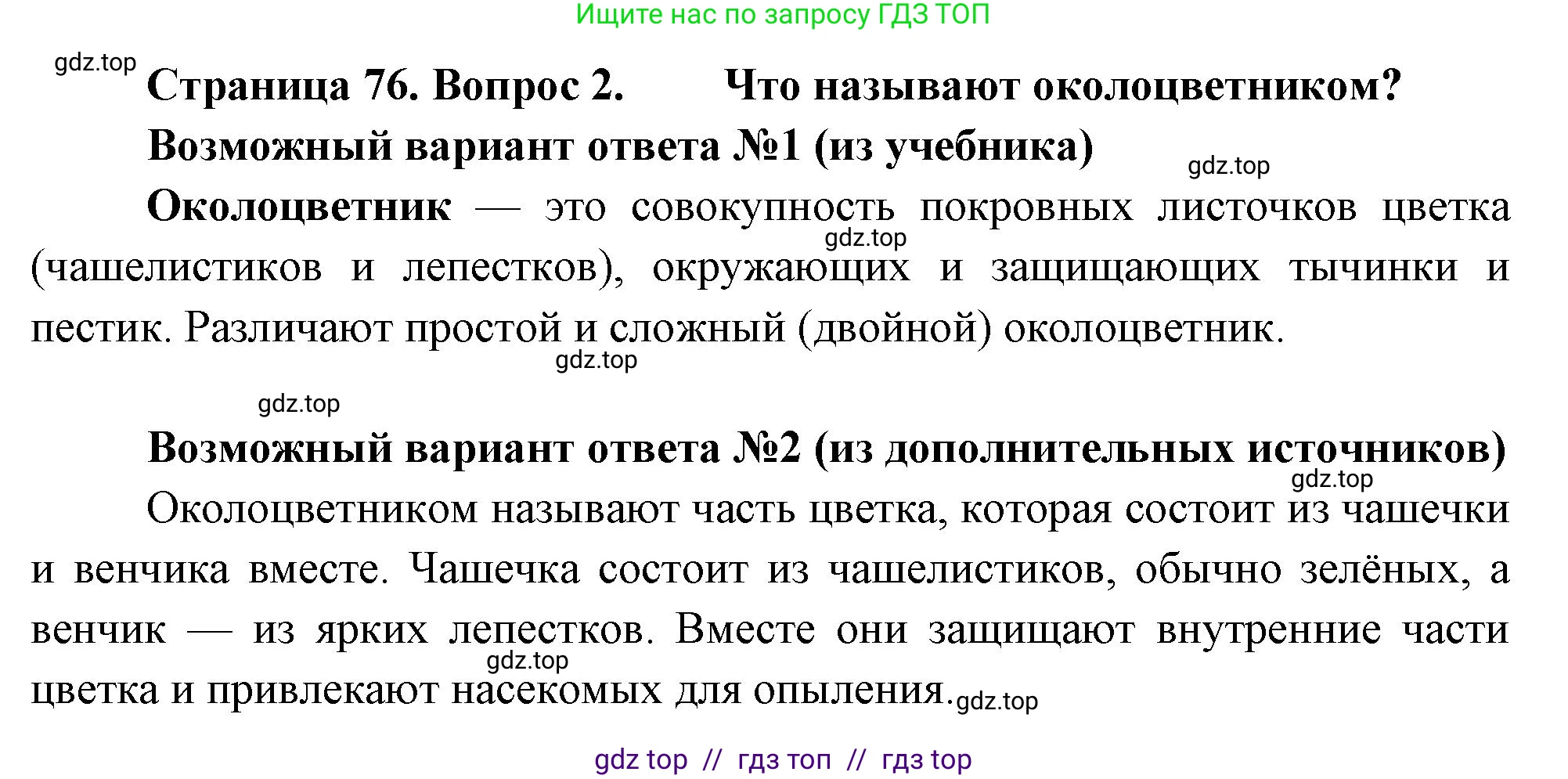 Ищите нас по запросу ГДЗ ТОП

gdz.top

Страница 76. Вопрос 2. Что называют околоцветником?

Возможный вариант ответа №1 (из учебника)

gdz.top

Околоцветник — это совокупность покровных листочков цветка (чашелистиков и лепестков), окружающих и защищающих тычинки и пестик. Различают простой и сложный (двойной) околоцветник.

gdz.top

gdz.top

gdz.top

Возможный вариант ответа №2 (из дополнительных источников)

gdz.top

Околоцветником называют часть цветка, которая состоит из чашечки и венчика вместе. Чашечка состоит из чашелистиков, обычно зелёных, а венчик — из ярких лепестков. Вместе они защищают внутренние части цветка и привлекают насекомых для опыления.

gdz.top

gdz.top

gdz top // гдз топ // гдз top